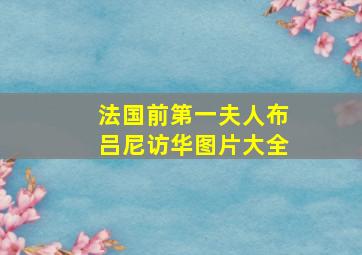 法国前第一夫人布吕尼访华图片大全